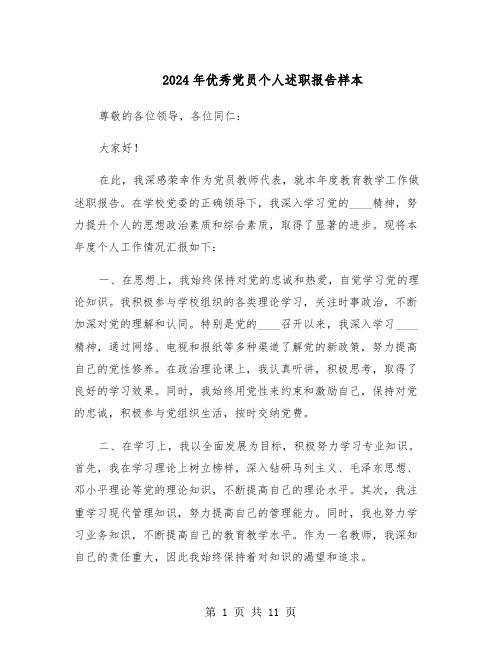 2024年优秀党员个人述职报告样本

尊敬的各位领导，各位同仁：

大家好！

在此，我深感荣幸作为党员教师代表，就本年度教育教学工作做述职报告。在学校党委的正确领导下，我深入学习党的____精神，努力提升个人的思想政治素质和综合素质，取得了显著的进步。现将本年度个人工作情况汇报如下：

一、在思想上，我始终保持对党的忠诚和热爱，自觉学习党的理论知识。我积极参与学校组织的各类理论学习，关注时事政治，不断加深对党的理解和认同。特别是党的____召开以来，我深入学习____精神，通过网络、电视和报纸等多种渠道了解党的新政策，努力提高自己的党性修养。在政治理论课上，我认真听讲，积极思考，取得了良好的学习效果。同时，我始终用党性来约束和激励自己，保持对党的忠诚，积极参与党组织生活，按时交纳党费。

二、在学习上，我以全面发展为目标，积极努力学习专业知识。首先，我在学习理论上树立榜样，深入钻研马列主义、毛泽东思想、邓小平理论等党的理论知识，不断提高自己的理论水平。其次，我注重学习现代管理知识，努力提高自己的管理能力。同时，我也努力学习业务知识，不断提高自己的教育教学水平。作为一名教师，我深知自己的责任重大，因此我始终保持着对知识的渴望和追求。

第 1 页 共 11 页